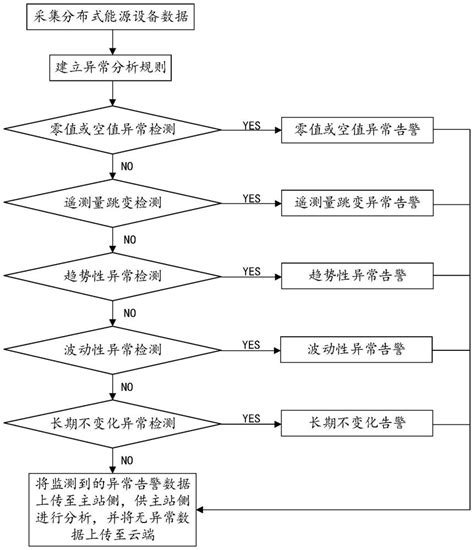 采集分布式能源设备数据

建立异常分析规则

零值或空值异常检测

YES

零值或空值异常告警

NO

遥测量跳变检测

YES

遥测量跳变异常告警

NO

趋势性异常检测

YES

趋势性异常告警

NO

波动性异常检测

YES

波动性异常告警

NO

长期不变化异常检测

YES

长期不变化告警

NO

将监测到的异常告警数据上传至主站侧，供主站侧进行分析，并将无异常数据上传至云端